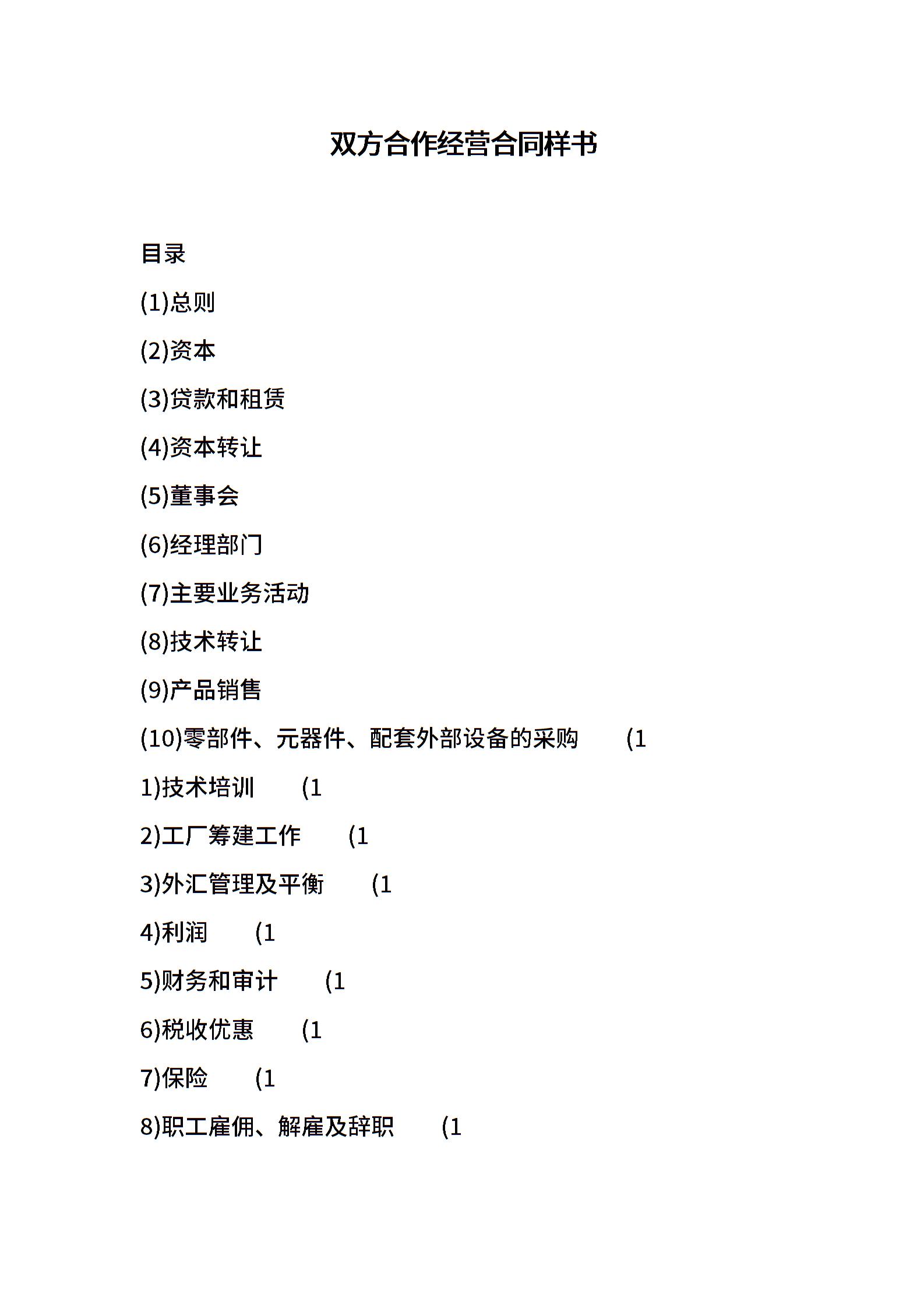 双方合作经营合同样书

目录

(1)总则

(2)资本

(3)贷款和租赁

(4)资本转让

(5)董事会

(6)经理部门

(7)主要业务活动

(8)技术转让

(9)产品销售

(10)零部件、元器件、配套外部设备的采购 (1

1)技术培训 (1

2)工厂筹建工作 (1

3)外汇管理及平衡 (1

4)利润 (1

5)财务和审计 (1

6)税收优惠 (1

7)保险 (1

8)职工雇佣、解雇及辞职 (1